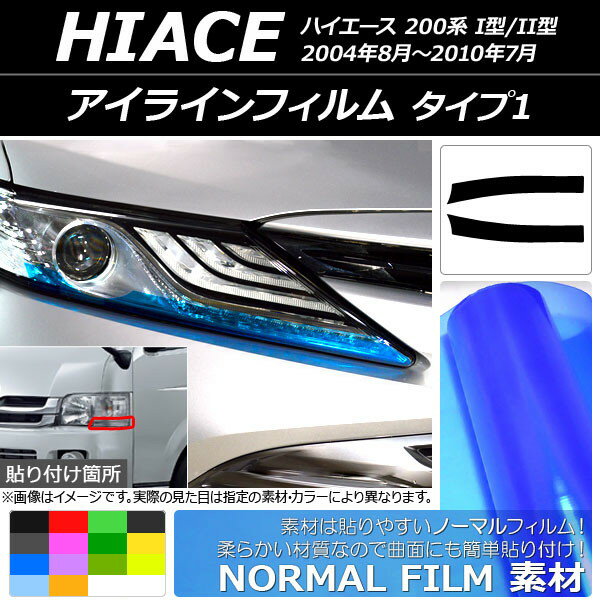 HIACE ハイエース 200系 I型/II型
2004年8月～2010年7月

アイラインフィルム タイプ1

貼り付け箇所

※画像はイメージです。実際の見た目は指定の素材・カラーにより異なります。

素材は貼りやすいノーマルフィルム！
柔らかい材質なので曲面にも簡単貼り付け！
NORMAL FILM 素材